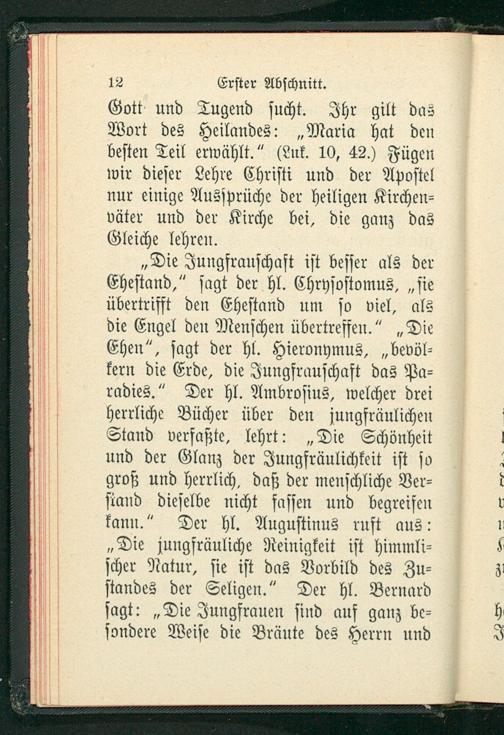 12 Erster Abschnitt.

Gott und Tugend sucht. Ihr gilt das Wort des Heilandes: „Maria hat den besten Teil erwählt." (Luk. 10, 42.) Fügen wir dieser Lehre Christi und der Apostel nur einige Aussprüche der heiligen Kirchenväter und der Kirche bei, die ganz das Gleiche lehren.

„Die Jungfrauschaft ist besser als der Ehestand," sagt der hl. Chrysostomus, „sie übertrifft den Ehestand um so viel, als die Engel den Menschen übertreffen." „Die Ehen", sagt der hl. Hieronymus, „bevölkern die Erde, die Jungfrauschaft das Paradies." Der hl. Ambrosius, welcher drei herrliche Bücher über den jungfräulichen Stand verfaßte, lehrt: „Die Schönheit und der Glanz der Jungfräulichkeit ist so groß und herrlich, daß der menschliche Verstand dieselbe nicht fassen und begreifen kann." Der hl. Augustinus ruft aus: „Die jungfräuliche Reinigkeit ist himmlischer Natur, sie ist das Vorbild des Zustandes der Seligen." Der hl. Bernard sagt: „Die Jungfrauen sind auf ganz besondere Weise die Bräute des Herrn und